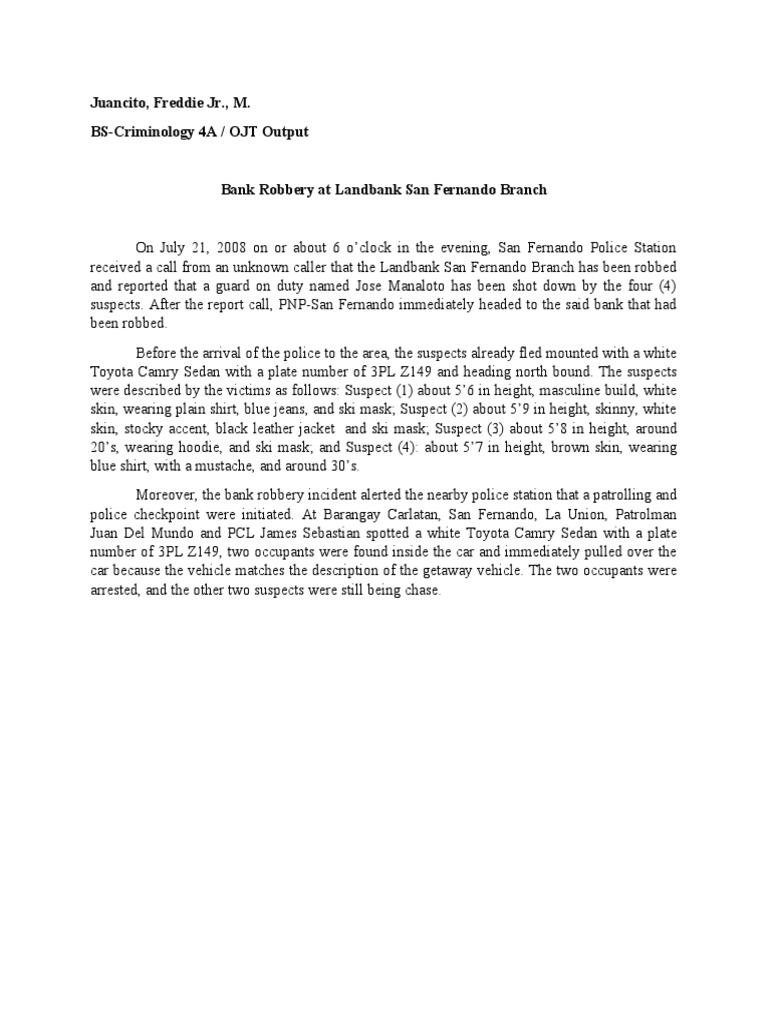 Juancito, Freddie Jr., M.

BS-Criminology 4A / OJT Output

Bank Robbery at Landbank San Fernando Branch

On July 21, 2008 on or about 6 o'clock in the evening, San Fernando Police Station received a call from an unknown caller that the Landbank San Fernando Branch has been robbed and reported that a guard on duty named Jose Manaloto has been shot down by the four (4) suspects. After the report call, PNP-San Fernando immediately headed to the said bank that had been robbed.

Before the arrival of the police to the area, the suspects already fled mounted with a white Toyota Camry Sedan with a plate number of 3PL Z149 and heading north bound. The suspects were described by the victims as follows: Suspect (1) about 5'6 in height, masculine build, white skin, wearing plain shirt, blue jeans, and ski mask; Suspect (2) about 5'9 in height, skinny, white skin, stocky accent, black leather jacket and ski mask; Suspect (3) about 5'8 in height, around 20's, wearing hoodie, and ski mask; and Suspect (4): about 5'7 in height, brown skin, wearing blue shirt, with a mustache, and around 30's.

Moreover, the bank robbery incident alerted the nearby police station that a patrolling and police checkpoint were initiated. At Barangay Carlatan, San Fernando, La Union, Patrolman Juan Del Mundo and PCL James Sebastian spotted a white Toyota Camry Sedan with a plate number of 3PL Z149, two occupants were found inside the car and immediately pulled over the car because the vehicle matches the description of the getaway vehicle. The two occupants were arrested, and the other two suspects were still being chase.